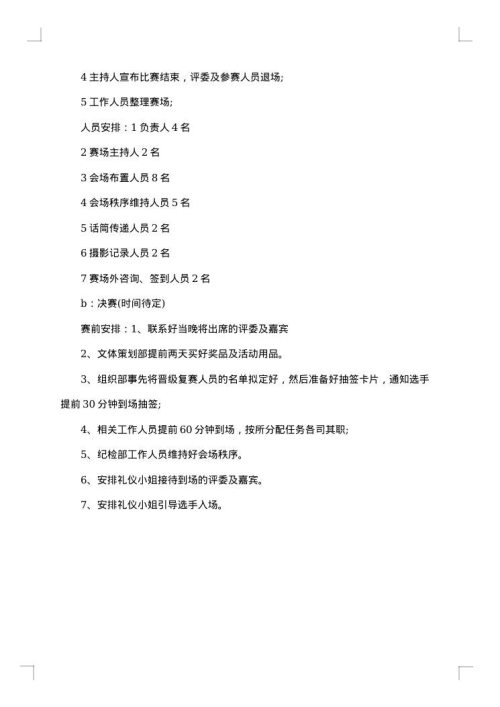 4 主持人宣布比赛结束，评委及参赛人员退场;

5 工作人员整理赛场;

人员安排：1 负责人 4 名

2 赛场主持人 2 名

3 会场布置人员 8 名

4 会场秩序维持人员 5 名

5 话筒传递人员 2 名

6 摄影记录人员 2 名

7 赛场外咨询、签到人员 2 名

b：决赛(时间待定)

赛前安排：1、联系好当晚将出席的评委及嘉宾

2、文体策划部提前两天买好奖品及活动用品。

3、组织部事先将晋级复赛人员的名单拟定好，然后准备好抽签卡片，通知选手提前 30 分钟到场抽签;

4、相关工作人员提前 60 分钟到场，按所分配任务各司其职;

5、纪检部工作人员维持好会场秩序。

6、安排礼仪小姐接待到场的评委及嘉宾。

7、安排礼仪小姐引导选手入场。